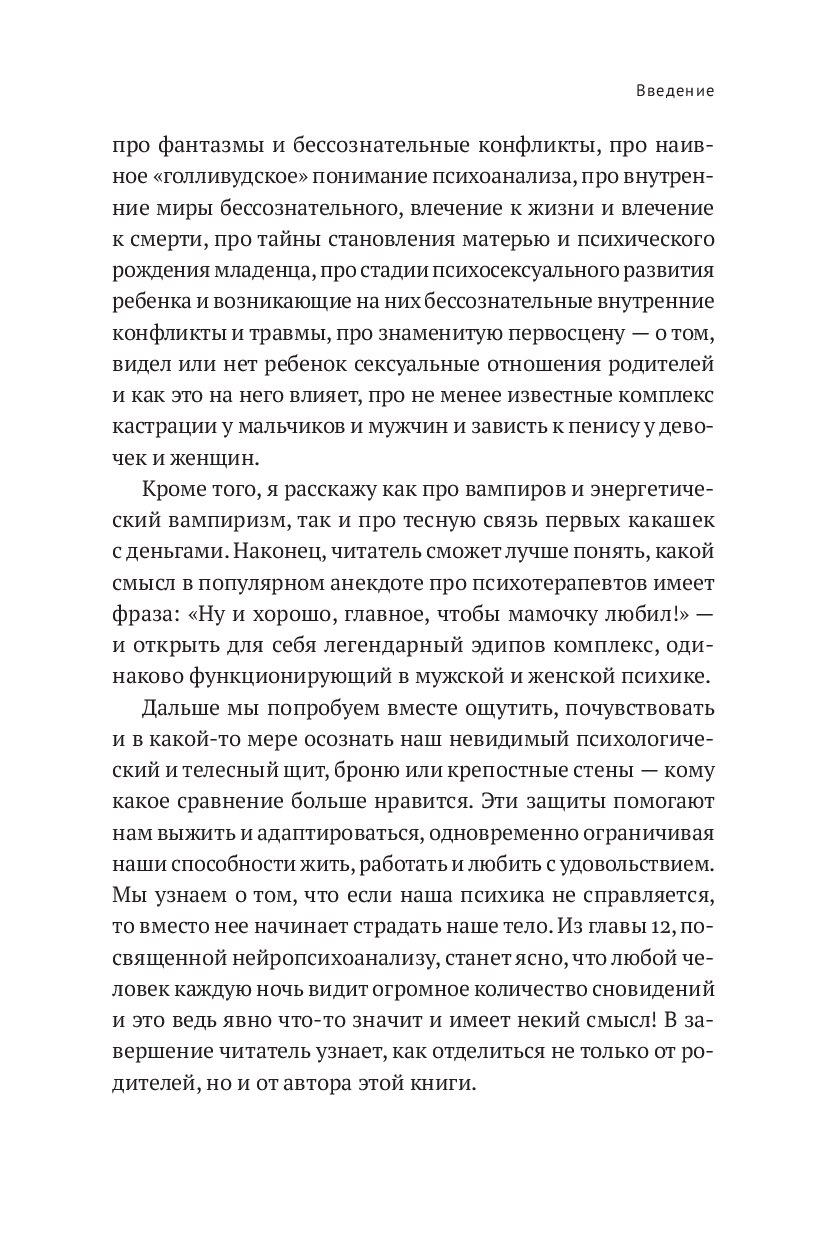 Введение

про фантазмы и бессознательные конфликты, про наивное «голливудское» понимание психоанализа, про внутренние миры бессознательного, влечение к жизни и влечение к смерти, про тайны становления матерью и психического рождения младенца, про стадии психосексуального развития ребенка и возникающие на них бессознательные внутренние конфликты и травмы, про знаменитую первосцену — о том, видел или нет ребенок сексуальные отношения родителей и как это на него влияет, про не менее известные комплекс кастрации у мальчиков и мужчин и зависть к пенису у девочек и женщин.

Кроме того, я расскажу как про вампиров и энергетический вампиризм, так и про тесную связь первых какашек с деньгами. Наконец, читатель сможет лучше понять, какой смысл в популярном анекдоте про психотерапевтов имеет фраза: «Ну и хорошо, главное, чтобы мамочку любил!» — и открыть для себя легендарный эдипов комплекс, одинаково функционирующий в мужской и женской психике.

Дальше мы попробуем вместе ощутить, почувствовать и в какой-то мере осознать наш невидимый психологический и телесный щит, броню или крепостные стены — кому какое сравнение больше нравится. Эти защиты помогают нам выжить и адаптироваться, одновременно ограничивая наши способности жить, работать и любить с удовольствием. Мы узнаем о том, что если наша психика не справляется, то вместо нее начинает страдать наше тело. Из главы 12, посвященной нейропсихоанализу, станет ясно, что любой человек каждую ночь видит огромное количество сновидений и это ведь явно что-то значит и имеет некий смысл! В завершение читатель узнает, как отделиться не только от родителей, но и от автора этой книги.